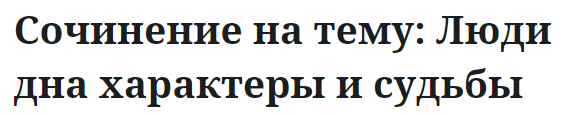 Сочинение на тему: Люди дна характеры и судьбы